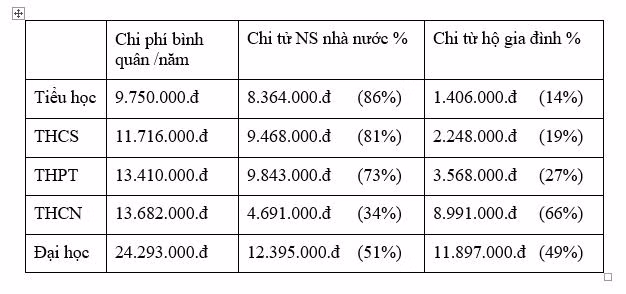 | | Chi phí bình quân /năm | Chi từ NS nhà nước % | Chi từ hộ gia đình % |
|---|---|---|---|
| Tiểu học | 9.750.000.đ | 8.364.000.đ (86%) | 1.406.000.đ (14%) |
| THCS | 11.716.000.đ | 9.468.000.đ (81%) | 2.248.000.đ (19%) |
| THPT | 13.410.000.đ | 9.843.000.đ (73%) | 3.568.000.đ (27%) |
| THCN | 13.682.000.đ | 4.691.000.đ (34%) | 8.991.000.đ (66%) |
| Đại học | 24.293.000.đ | 12.395.000.đ (51%) | 11.897.000.đ (49%) |